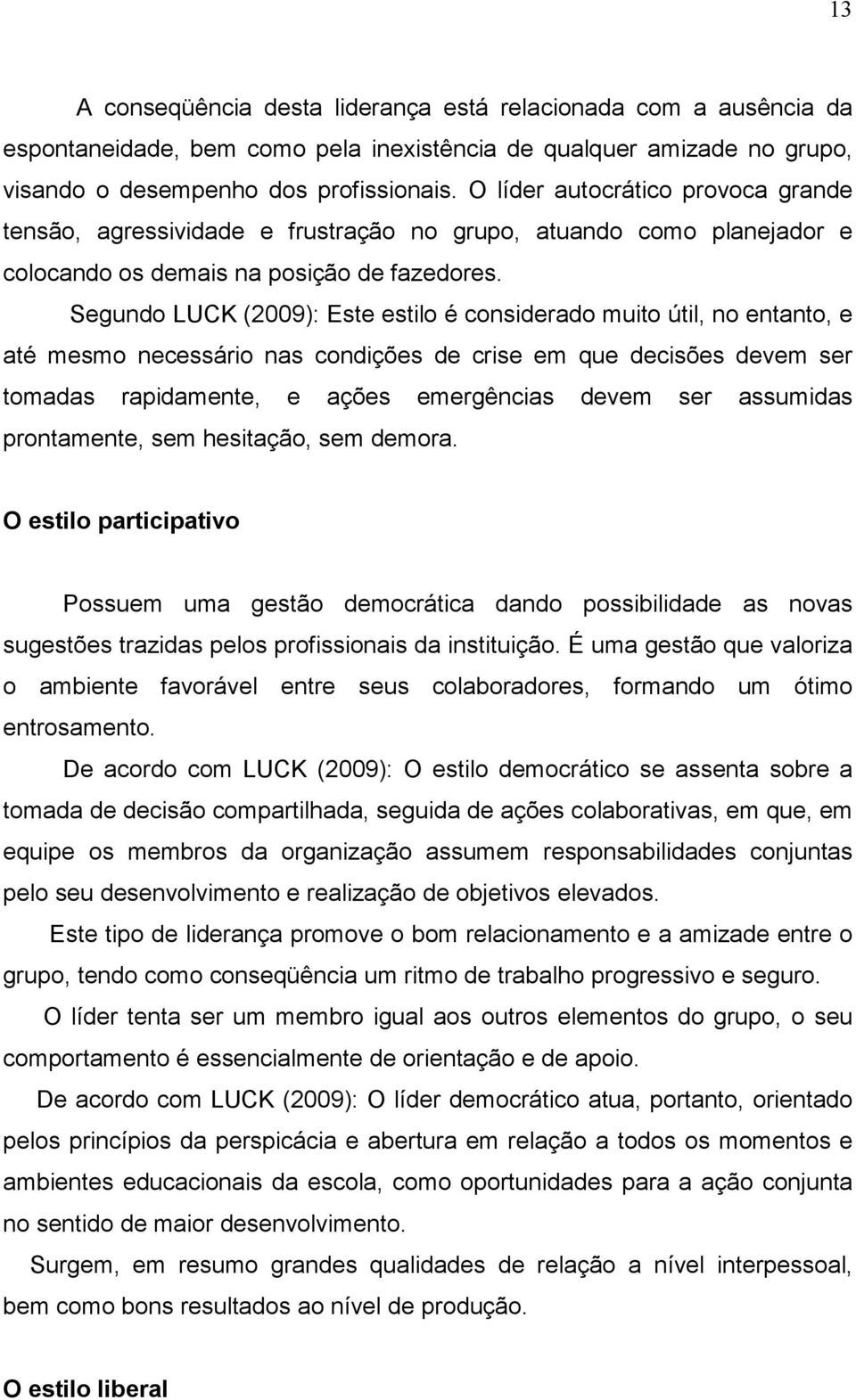 13

A conseqüência desta liderança está relacionada com a ausência da espontaneidade, bem como pela inexistência de qualquer amizade no grupo, visando o desempenho dos profissionais. O líder autocrático provoca grande tensão, agressividade e frustração no grupo, atuando como planejador e colocando os demais na posição de fazedores.

Segundo LUCK (2009): Este estilo é considerado muito útil, no entanto, e até mesmo necessário nas condições de crise em que decisões devem ser tomadas rapidamente, e ações emergências devem ser assumidas prontamente, sem hesitação, sem demora.

O estilo participativo

Possuem uma gestão democrática dando possibilidade as novas sugestões trazidas pelos profissionais da instituição. É uma gestão que valoriza o ambiente favorável entre seus colaboradores, formando um ótimo entrosamento.

De acordo com LUCK (2009): O estilo democrático se assenta sobre a tomada de decisão compartilhada, seguida de ações colaborativas, em que, em equipe os membros da organização assumem responsabilidades conjuntas pelo seu desenvolvimento e realização de objetivos elevados.

Este tipo de liderança promove o bom relacionamento e a amizade entre o grupo, tendo como conseqüência um ritmo de trabalho progressivo e seguro.

O líder tenta ser um membro igual aos outros elementos do grupo, o seu comportamento é essencialmente de orientação e de apoio.

De acordo com LUCK (2009): O líder democrático atua, portanto, orientado pelos princípios da perspicácia e abertura em relação a todos os momentos e ambientes educacionais da escola, como oportunidades para a ação conjunta no sentido de maior desenvolvimento.

Surgem, em resumo grandes qualidades de relação a nível interpessoal, bem como bons resultados ao nível de produção.

O estilo liberal